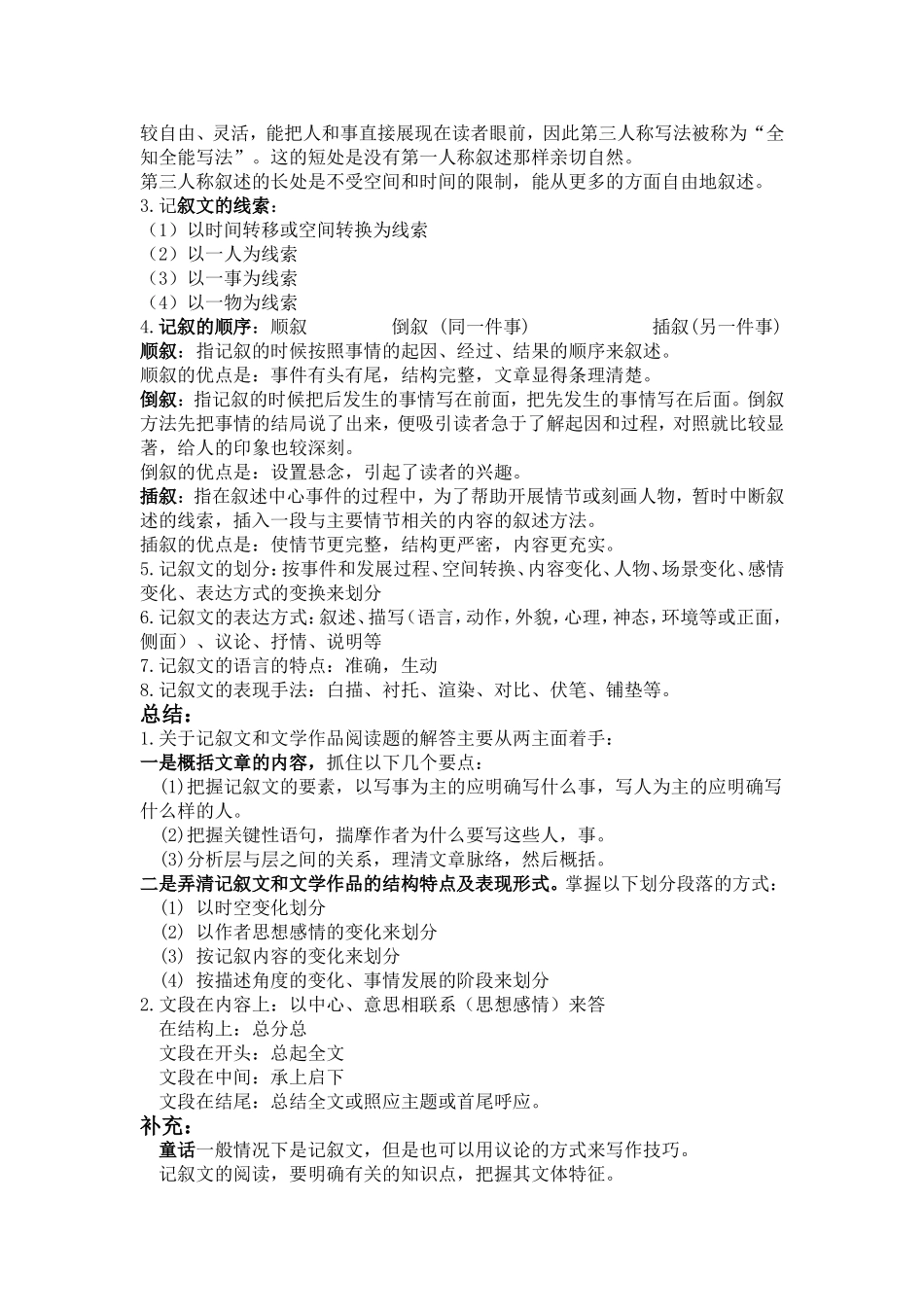 较自由、灵活，能把人和事直接展现在读者眼前，因此第三人称写法被称为“全知全能写法”。这的短处是没有第一人称叙述那样亲切自然。
第三人称叙述的长处是不受空间和时间的限制，能从更多的方面自由地叙述。
3.记叙文的线索：
（1）以时间转移或空间转换为线索
（2）以一人为线索
（3）以一事为线索
（4）以一物为线索
4.记叙的顺序：顺叙 倒叙（同一件事） 插叙(另一件事)
顺叙：指记叙的时候按照事情的起因、经过、结果的顺序来叙述。
顺叙的优点是：事件有头有尾，结构完整，文章显得条理清楚。
倒叙：指记叙的时候把后发生的事情写在前面，把先发生的事情写在后面。倒叙方法先把事情的结局说了出来，便吸引读者急于了解起因和过程，对照就比较显著，给人的印象也较深刻。
倒叙的优点是：设置悬念，引起了读者的兴趣。
插叙：指在叙述中心事件的过程中，为了帮助开展情节或刻画人物，暂时中断叙述的线索，插入一段与主要情节相关的内容的叙述方法。
插叙的优点是：使情节更完整，结构更严密，内容更充实。
5.记叙文的划分：按事件和发展过程、空间转换、内容变化、人物、场景变化、感情变化、表达方式的变换来划分
6.记叙文的表达方式：叙述、描写（语言，动作，外貌，心理，神态，环境等或正面，侧面）、议论、抒情、说明等
7.记叙文的语言的特点：准确，生动
8.记叙文的表现手法：白描、衬托、渲染、对比、伏笔、铺垫等。
总结：
1.关于记叙文和文学作品阅读题的解答主要从两主面着手：
一是概括文章的内容，抓住以下几个要点：
⑴把握记叙文的要素，以写事为主的应明确写什么事，写人为主的应明确写什么样的人。
⑵把握关键性语句，揣摩作者为什么要写这些人，事。
⑶分析层与层之间的关系，理清文章脉络，然后概括。
二是弄清记叙文和文学作品的结构特点及表现形式。掌握以下划分段落的方式：
(1) 以时空变化划分
(2) 以作者思想感情的变化来划分
(3) 按记叙内容的变化来划分
(4) 按描述角度的变化、事情发展的阶段来划分
2.文段在内容上：以中心、意思相联系（思想感情）来答
在结构上：总分总
文段在开头：总起全文
文段在中间：承上启下
文段在结尾：总结全文或照应主题或首尾呼应。
补充：
童话一般情况下是记叙文，但是也可以用议论的方式来写作技巧。
记叙文的阅读，要明确有关的知识点，把握其文体特征。